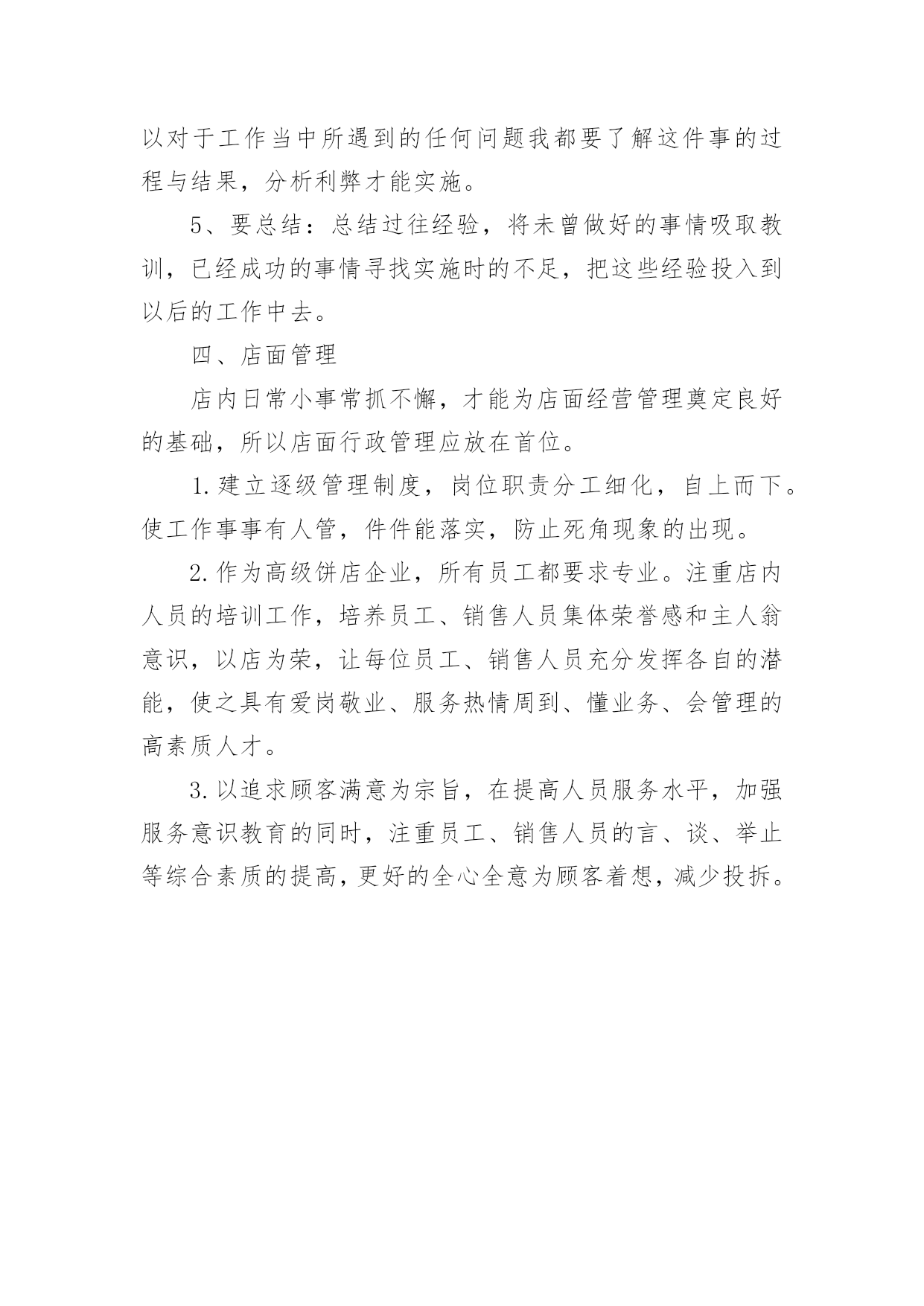 以对于工作当中所遇到的任何问题我都要了解这件事的过程与结果，分析利弊才能实施。

5、要总结：总结过往经验，将未曾做好的事情吸取教训，已经成功的事情寻找实施时的不足，把这些经验投入到以后的工作中去。

四、店面管理

店内日常小事常抓不懈，才能为店面经营管理奠定良好的基础，所以店面行政管理应放在首位。

1.建立逐级管理制度，岗位职责分工细化，自上而下。使工作事事有人管，件件能落实，防止死角现象的出现。

2.作为高级饼店企业，所有员工都要求专业。注重店内人员的培训工作，培养员工、销售人员集体荣誉感和主人翁意识，以店为荣，让每位员工、销售人员充分发挥各自的潜能，使之具有爱岗敬业、服务热情周到、懂业务、会管理的高素质人才。

3.以追求顾客满意为宗旨，在提高人员服务水平，加强服务意识教育的同时，注重员工、销售人员的言、谈、举止等综合素质的提高，更好的全心全意为顾客着想，减少投拆。